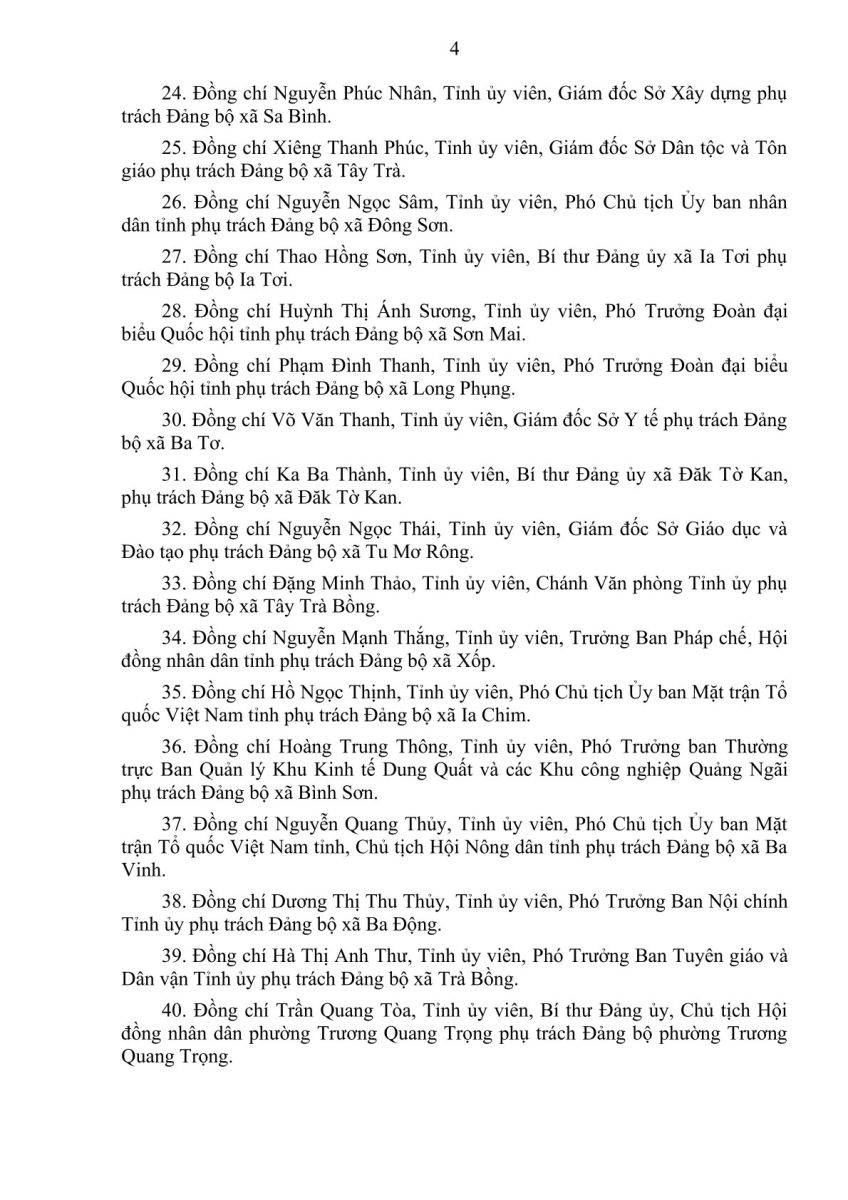 4

24. Đồng chí Nguyễn Phúc Nhân, Tỉnh ủy viên, Giám đốc Sở Xây dựng phụ trách Đảng bộ xã Sa Bình.

25. Đồng chí Xiêng Thanh Phúc, Tỉnh ủy viên, Giám đốc Sở Dân tộc và Tôn giáo phụ trách Đảng bộ xã Tây Trà.

26. Đồng chí Nguyễn Ngọc Sâm, Tỉnh ủy viên, Phó Chủ tịch Ủy ban nhân dân tỉnh phụ trách Đảng bộ xã Đông Sơn.

27. Đồng chí Thao Hồng Sơn, Tỉnh ủy viên, Bí thư Đảng ủy xã Ia Tơi phụ trách Đảng bộ Ia Tơi.

28. Đồng chí Huỳnh Thị Ánh Sương, Tỉnh ủy viên, Phó Trưởng Đoàn đại biểu Quốc hội tỉnh phụ trách Đảng bộ xã Sơn Mai.

29. Đồng chí Phạm Đình Thanh, Tỉnh ủy viên, Phó Trưởng Đoàn đại biểu Quốc hội tỉnh phụ trách Đảng bộ xã Long Phụng.

30. Đồng chí Võ Văn Thanh, Tỉnh ủy viên, Giám đốc Sở Y tế phụ trách Đảng bộ xã Ba Tơ.

31. Đồng chí Ka Ba Thành, Tỉnh ủy viên, Bí thư Đảng ủy xã Đăk Tờ Kan, phụ trách Đảng bộ xã Đăk Tờ Kan.

32. Đồng chí Nguyễn Ngọc Thái, Tỉnh ủy viên, Giám đốc Sở Giáo dục và Đào tạo phụ trách Đảng bộ xã Tu Mơ Rông.

33. Đồng chí Đặng Minh Thảo, Tỉnh ủy viên, Chánh Văn phòng Tỉnh ủy phụ trách Đảng bộ xã Tây Trà Bồng.

34. Đồng chí Nguyễn Mạnh Thắng, Tỉnh ủy viên, Trưởng Ban Pháp chế, Hội đồng nhân dân tỉnh phụ trách Đảng bộ xã Xốp.

35. Đồng chí Hồ Ngọc Thịnh, Tỉnh ủy viên, Phó Chủ tịch Ủy ban Mặt trận Tổ quốc Việt Nam tỉnh phụ trách Đảng bộ xã Ia Chim.

36. Đồng chí Hoàng Trung Thông, Tỉnh ủy viên, Phó Trưởng ban Thường trực Ban Quản lý Khu Kinh tế Dung Quất và các Khu công nghiệp Quảng Ngãi phụ trách Đảng bộ xã Bình Sơn.

37. Đồng chí Nguyễn Quang Thủy, Tỉnh ủy viên, Phó Chủ tịch Ủy ban Mặt trận Tổ quốc Việt Nam tỉnh, Chủ tịch Hội Nông dân tỉnh phụ trách Đảng bộ xã Ba Vinh.

38. Đồng chí Dương Thị Thu Thủy, Tỉnh ủy viên, Phó Trưởng Ban Nội chính Tỉnh ủy phụ trách Đảng bộ xã Ba Động.

39. Đồng chí Hà Thị Anh Thư, Tỉnh ủy viên, Phó Trưởng Ban Tuyên giáo và Dân vận Tỉnh ủy phụ trách Đảng bộ xã Trà Bồng.

40. Đồng chí Trần Quang Tòa, Tỉnh ủy viên, Bí thư Đảng ủy, Chủ tịch Hội đồng nhân dân phường Trương Quang Trọng phụ trách Đảng bộ phường Trương Quang Trọng.